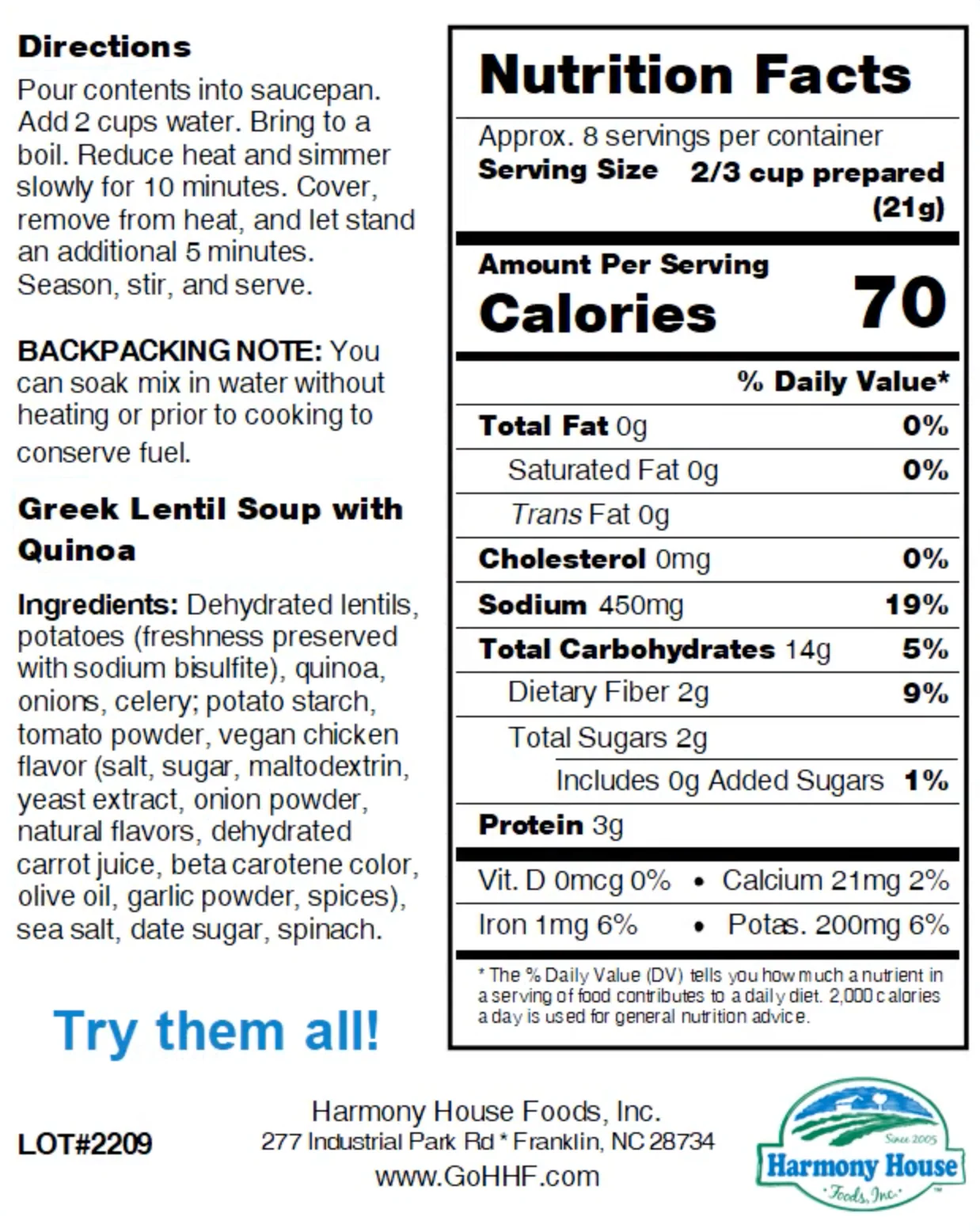 Directions
Pour contents into saucepan. Add 2 cups water. Bring to a boil. Reduce heat and simmer slowly for 10 minutes. Cover, remove from heat, and let stand an additional 5 minutes. Season, stir, and serve.

BACKPACKING NOTE: You can soak mix in water without heating or prior to cooking to conserve fuel.

Greek Lentil Soup with Quinoa

Ingredients: Dehydrated lentils, potatoes (freshness preserved with sodium bisulfite), quinoa, onions, celery; potato starch, tomato powder, vegan chicken flavor (salt, sugar, maltodextrin, yeast extract, onion powder, natural flavors, dehydrated carrot juice, beta carotene color, olive oil, garlic powder, spices), sea salt, date sugar, spinach.

Try them all!

Nutrition Facts
Approx. 8 servings per container
Serving Size 2/3 cup prepared (21g)

Amount Per Serving
Calories 70

% Daily Value*

| | |
|---|---|
| Total Fat 0g | 0% |
| Saturated Fat 0g | 0% |
| Trans Fat 0g | |
| Cholesterol 0mg | 0% |
| Sodium 450mg | 19% |
| Total Carbohydrates 14g | 5% |
| Dietary Fiber 2g | 9% |
| Total Sugars 2g | |
| Includes 0g Added Sugars | 1% |
| Protein 3g | |

Vit. D 0mcg 0% • Calcium 21mg 2%
Iron 1mg 6% • Potas. 200mg 6%

* The % Daily Value (DV) tells you how much a nutrient in a serving of food contributes to a daily diet. 2,000 calories a day is used for general nutrition advice.

LOT#2209

Harmony House Foods, Inc.
277 Industrial Park Rd * Franklin, NC 28734
www.GoHHF.com

Since 2005
Harmony House
Foods, Inc.